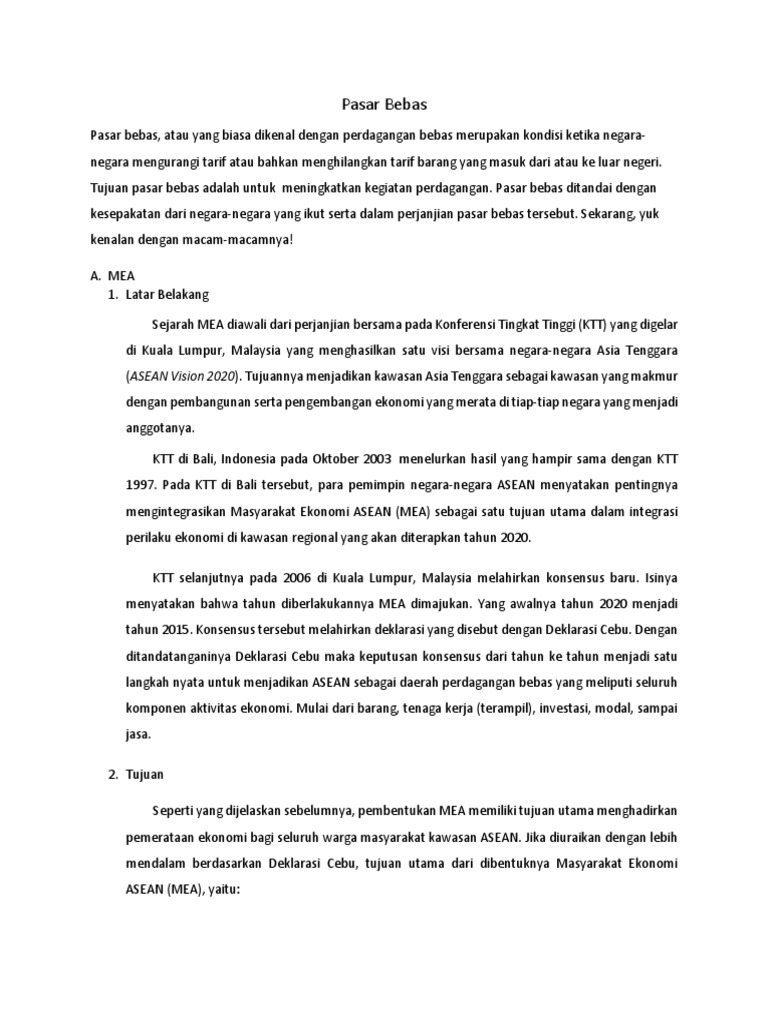 Pasar Bebas

Pasar bebas, atau yang biasa dikenal dengan perdagangan bebas merupakan kondisi ketika negara-negara mengurangi tarif atau bahkan menghilangkan tarif barang yang masuk dari atau ke luar negeri. Tujuan pasar bebas adalah untuk meningkatkan kegiatan perdagangan. Pasar bebas ditandai dengan kesepakatan dari negara-negara yang ikut serta dalam perjanjian pasar bebas tersebut. Sekarang, yuk kenalan dengan macam-macamnya!

A. MEA
1. Latar Belakang

Sejarah MEA diawali dari perjanjian bersama pada Konferensi Tingkat Tinggi (KTT) yang digelar di Kuala Lumpur, Malaysia yang menghasilkan satu visi bersama negara-negara Asia Tenggara (ASEAN Vision 2020). Tujuannya menjadikan kawasan Asia Tenggara sebagai kawasan yang makmur dengan pembangunan serta pengembangan ekonomi yang merata di tiap-tiap negara yang menjadi anggotanya.

KTT di Bali, Indonesia pada Oktober 2003 menelurkan hasil yang hampir sama dengan KTT 1997. Pada KTT di Bali tersebut, para pemimpin negara-negara ASEAN menyatakan pentingnya mengintegrasikan Masyarakat Ekonomi ASEAN (MEA) sebagai satu tujuan utama dalam integrasi perilaku ekonomi di kawasan regional yang akan diterapkan tahun 2020.

KTT selanjutnya pada 2006 di Kuala Lumpur, Malaysia melahirkan konsensus baru. Isinya menyatakan bahwa tahun diberlakukannya MEA dimajukan. Yang awalnya tahun 2020 menjadi tahun 2015. Konsensus tersebut melahirkan deklarasi yang disebut dengan Deklarasi Cebu. Dengan ditandatanganinya Deklarasi Cebu maka keputusan konsensus dari tahun ke tahun menjadi satu langkah nyata untuk menjadikan ASEAN sebagai daerah perdagangan bebas yang meliputi seluruh komponen aktivitas ekonomi. Mulai dari barang, tenaga kerja (terampil), investasi, modal, sampai jasa.

2. Tujuan

Seperti yang dijelaskan sebelumnya, pembentukan MEA memiliki tujuan utama menghadirkan pemerataan ekonomi bagi seluruh warga masyarakat kawasan ASEAN. Jika diuraikan dengan lebih mendalam berdasarkan Deklarasi Cebu, tujuan utama dari dibentuknya Masyarakat Ekonomi ASEAN (MEA), yaitu: